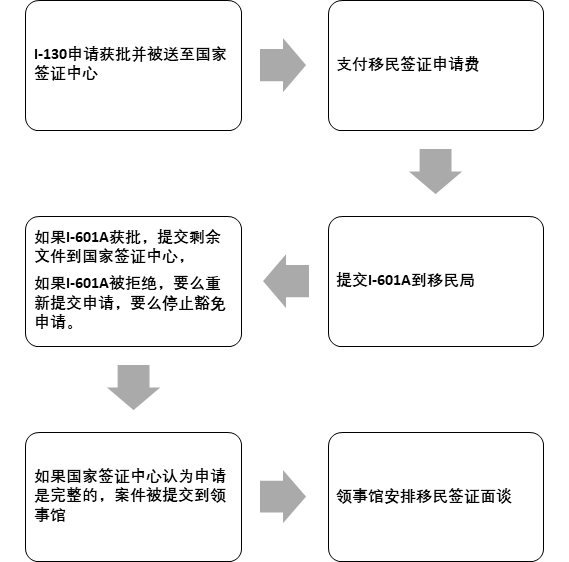 I-130申请获批并被送至国家签证中心

支付移民签证申请费

提交I-601A到移民局

如果I-601A获批，提交剩余文件到国家签证中心，

如果I-601A被拒绝，要么重新提交申请，要么停止豁免申请。

如果国家签证中心认为申请是完整的，案件被提交到领事馆

领事馆安排移民签证面谈